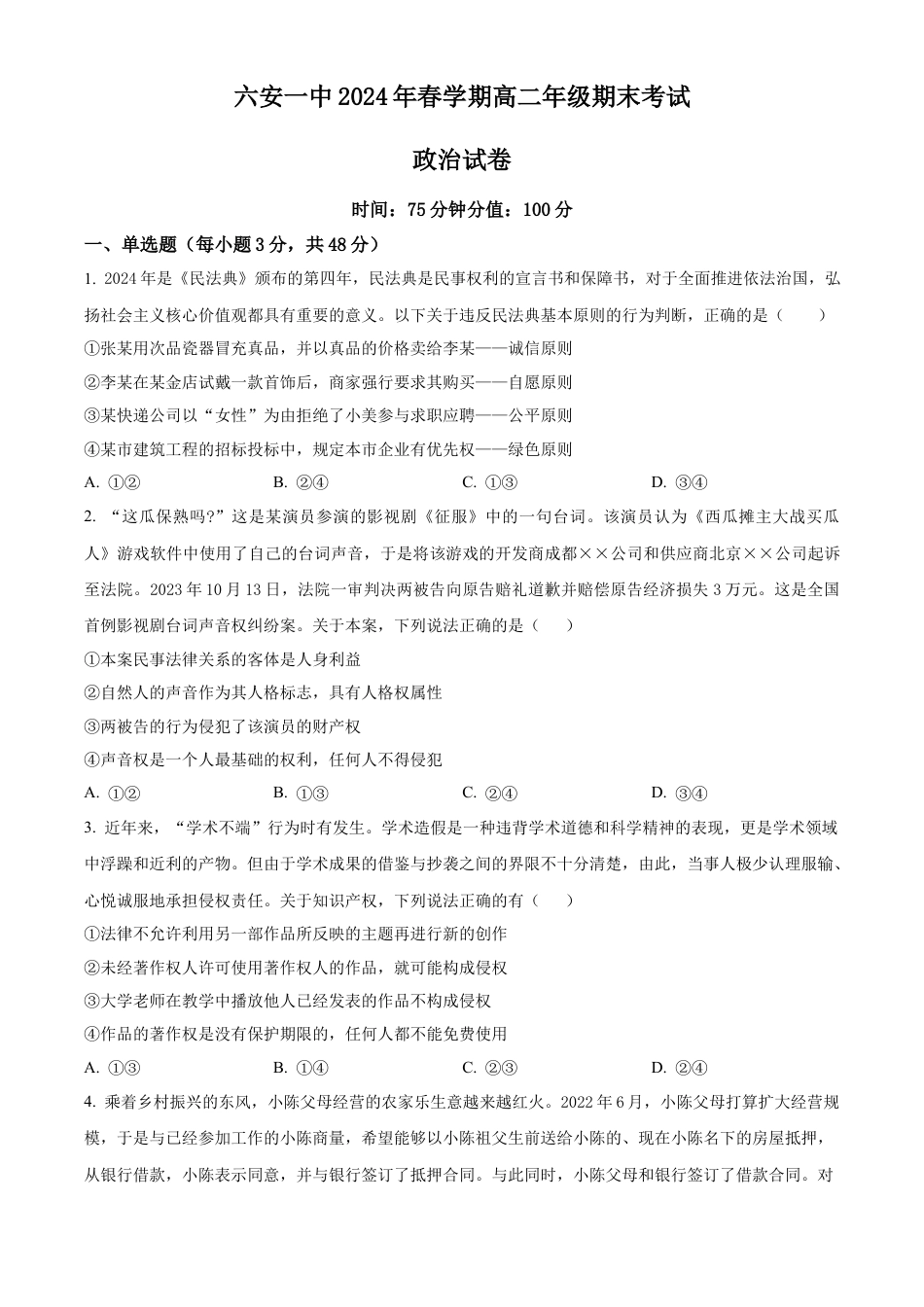 六安一中2024年春学期高二年级期末考试

政治试卷

时间：75分钟分值：100分

一、单选题（每小题3分，共48分）

1. 2024年是《民法典》颁布的第四年，民法典是民事权利的宣言书和保障书，对于全面推进依法治国，弘扬社会主义核心价值观都具有重要的意义。以下关于违反民法典基本原则的行为判断，正确的是（　　）

①张某用次品瓷器冒充真品，并以真品的价格卖给李某——诚信原则

②李某在某金店试戴一款首饰后，商家强行要求其购买——自愿原则

③某快递公司以“女性”为由拒绝了小美参与求职应聘——公平原则

④某市建筑工程的招标投标中，规定本市企业有优先权——绿色原则

A. ①②　　B. ②④　　C. ①③　　D. ③④

2. “这瓜保熟吗?”这是某演员参演的影视剧《征服》中的一句台词。该演员认为《西瓜摊主大战买瓜人》游戏软件中使用了自己的台词声音，于是将该游戏的开发商成都××公司和供应商北京××公司起诉至法院。2023年10月13日，法院一审判决两被告向原告赔礼道歉并赔偿原告经济损失3万元。这是全国首例影视剧台词声音权纠纷案。关于本案，下列说法正确的是（　　）

①本案民事法律关系的客体是人身利益

②自然人的声音作为其人格标志，具有人格权属性

③两被告的行为侵犯了该演员的财产权

④声音权是一个人最基础的权利，任何人不得侵犯

A. ①②　　B. ①③　　C. ②④　　D. ③④

3. 近年来，“学术不端”行为时有发生。学术造假是一种违背学术道德和科学精神的表现，更是学术领域中浮躁和近利的产物。但由于学术成果的借鉴与抄袭之间的界限不十分清楚，由此，当事人极少认理服输、心悦诚服地承担侵权责任。关于知识产权，下列说法正确的有（　　）

①法律不允许利用另一部作品所反映的主题再进行新的创作

②未经著作权人许可使用著作权人的作品，就可能构成侵权

③大学老师在教学中播放他人已经发表的作品不构成侵权

④作品的著作权是没有保护期限的，任何人都不能免费使用

A. ①③　　B. ①④　　C. ②③　　D. ②④

4. 乘着乡村振兴的东风，小陈父母经营的农家乐生意越来越红火。2022年6月，小陈父母打算扩大经营规模，于是与已经参加工作的小陈商量，希望能够以小陈祖父生前送给小陈的、现在小陈名下的房屋抵押，从银行借款，小陈表示同意，并与银行签订了抵押合同。与此同时，小陈父母和银行签订了借款合同。对